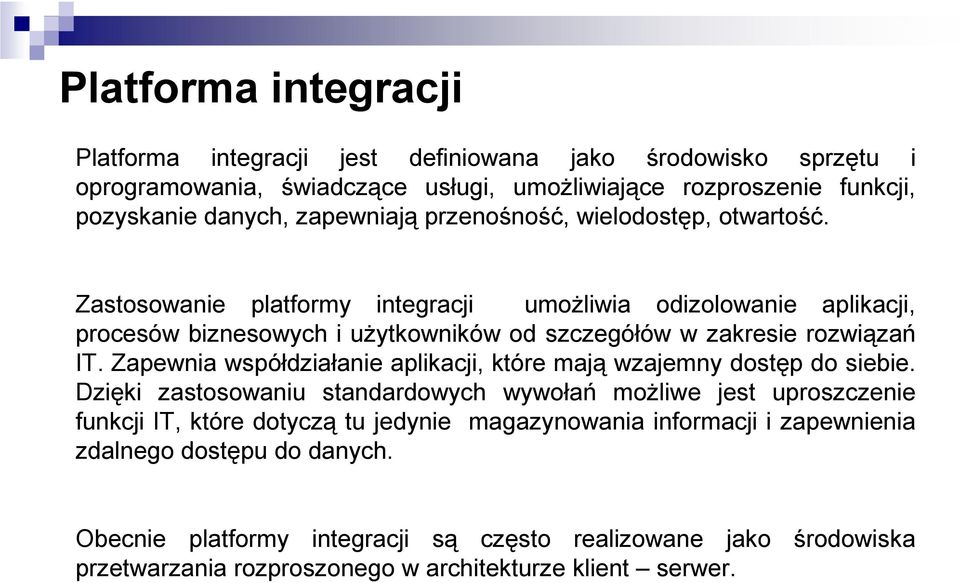 Platforma integracji

Platforma integracji jest definiowana jako środowisko sprzętu i oprogramowania, świadczące usługi, umożliwiające rozproszenie funkcji, pozyskanie danych, zapewniają przenośność, wielodostęp, otwartość.

Zastosowanie platformy integracji umożliwia odizolowanie aplikacji, procesów biznesowych i użytkowników od szczegółów w zakresie rozwiązań IT. Zapewnia współdziałanie aplikacji, które mają wzajemny dostęp do siebie. Dzięki zastosowaniu standardowych wywołań możliwe jest uproszczenie funkcji IT, które dotyczą tu jedynie magazynowania informacji i zapewnienia zdalnego dostępu do danych.

Obecnie platformy integracji są często realizowane jako środowiska przetwarzania rozproszonego w architekturze klient – serwer.